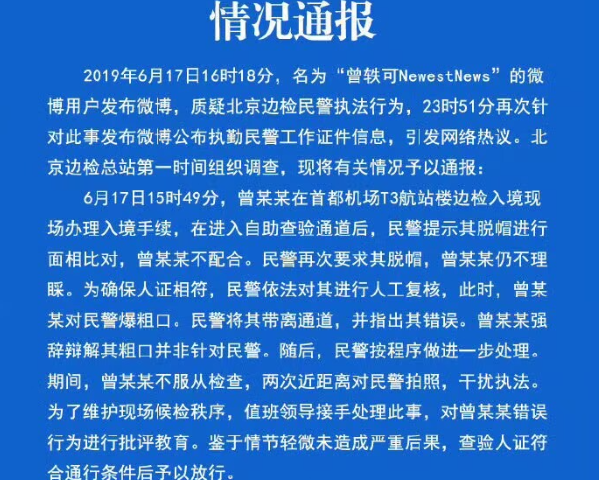 情况通报

2019年6月17日16时18分，名为“曾轶可NewestNews”的微博用户发布微博，质疑北京边检民警执法行为，23时51分再次针对此事发布微博公布执勤民警工作证件信息，引发网络热议。北京边检总站第一时间组织调查，现将有关情况予以通报：

6月17日15时49分，曾某某在首都机场T3航站楼边检入境现场办理入境手续，在进入自助查验通道后，民警提示其脱帽进行面相比对，曾某某不配合。民警再次要求其脱帽，曾某某仍不理睬。为确保人证相符，民警依法对其进行人工复核，此时，曾某某对民警爆粗口。民警将其带离通道，并指出其错误。曾某某强辞辩解其粗口并非针对民警。随后，民警按程序做进一步处理。期间，曾某某不服从检查，两次近距离对民警拍照，干扰执法。为了维护现场候检秩序，值班领导接手处理此事，对曾某某错误行为进行批评教育。鉴于情节轻微未造成严重后果，查验人证符合通行条件后予以放行。